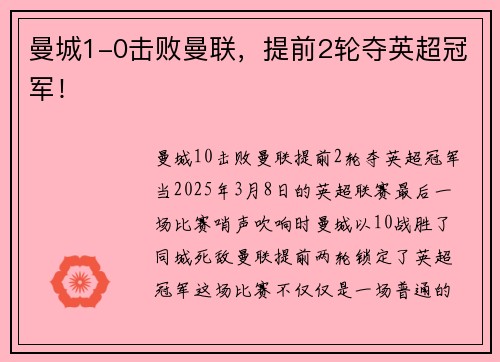 曼城1-0击败曼联，提前2轮夺英超冠军！

曼城10击败曼联提前2轮夺英超冠军当2025年3月8日的英超联赛最后一场比赛哨声吹响时曼城以10战胜了同城死敌曼联提前两轮锁定了英超冠军这场比赛不仅仅是一场普通的